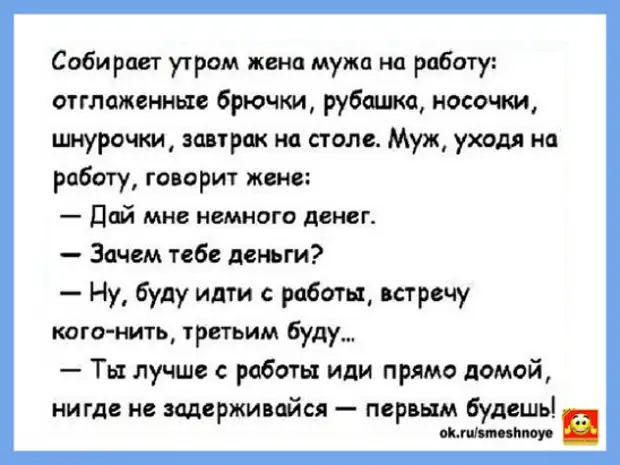 Собирает утром жена мужа на работу: отглаженные брючки, рубашка, носочки, шнурочки, завтрак на столе. Муж, уходя на работу, говорит жене:

— Дай мне немного денег.

— Зачем тебе деньги?

— Ну, буду идти с работы, встречу кого-нить, третьим буду...

— Ты лучше с работы иди прямо домой, нигде не задерживайся — первым будешь!

ok.ru/smeshnoye